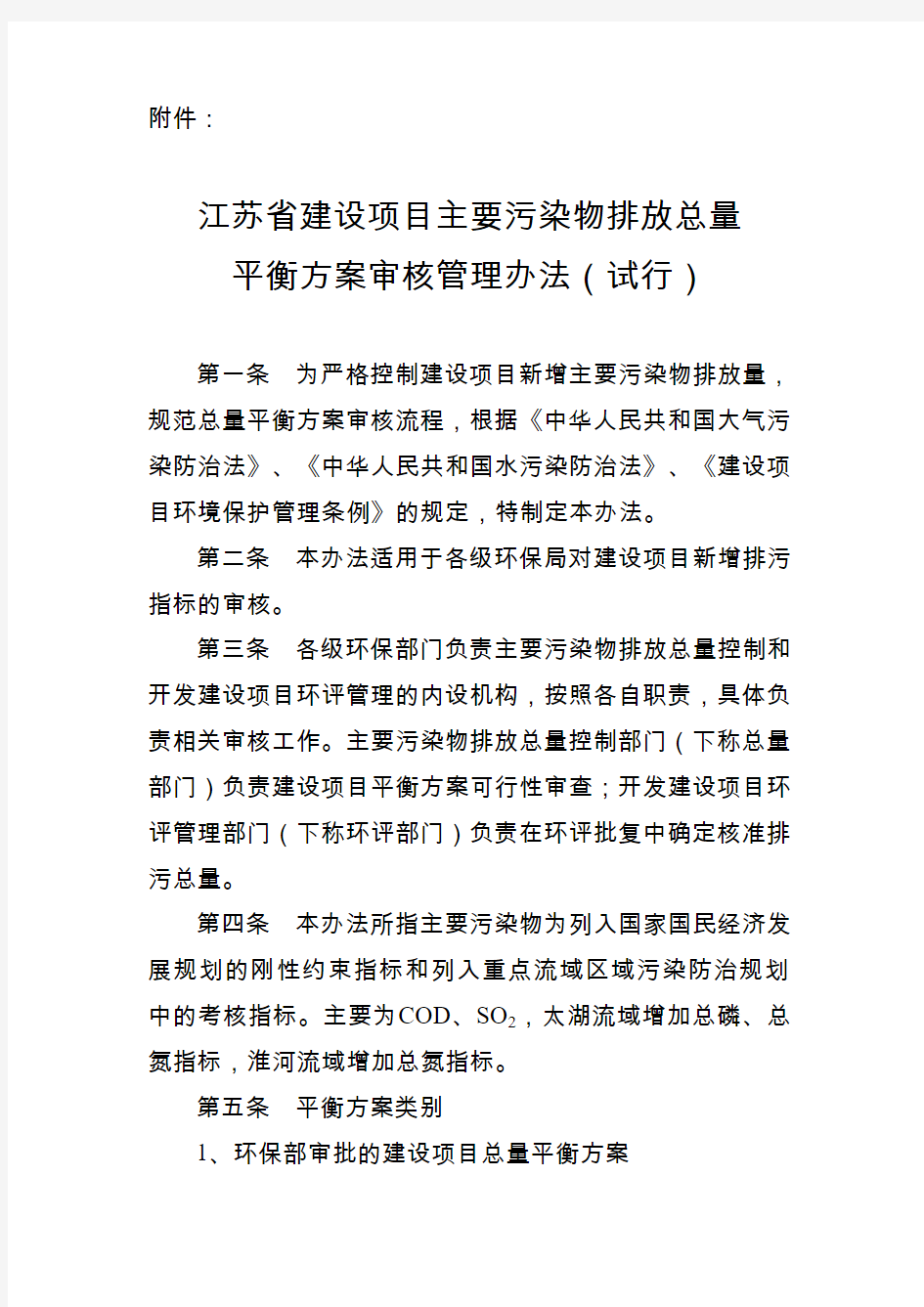 附件：

江苏省建设项目主要污染物排放总量平衡方案审核管理办法（试行）

第一条　为严格控制建设项目新增主要污染物排放量，规范总量平衡方案审核流程，根据《中华人民共和国大气污染防治法》、《中华人民共和国水污染防治法》、《建设项目环境保护管理条例》的规定，特制定本办法。

第二条　本办法适用于各级环保局对建设项目新增排污指标的审核。

第三条　各级环保部门负责主要污染物排放总量控制和开发建设项目环评管理的内设机构，按照各自职责，具体负责相关审核工作。主要污染物排放总量控制部门（下称总量部门）负责建设项目平衡方案可行性审查；开发建设项目环评管理部门（下称环评部门）负责在环评批复中确定核准排污总量。

第四条　本办法所指主要污染物为列入国家国民经济发展规划的刚性约束指标和列入重点流域区域污染防治规划中的考核指标。主要为COD、$SO_2$，太湖流域增加总磷、总氮指标，淮河流域增加总氮指标。

第五条　平衡方案类别

1、环保部审批的建设项目总量平衡方案